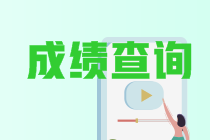 成绩查询